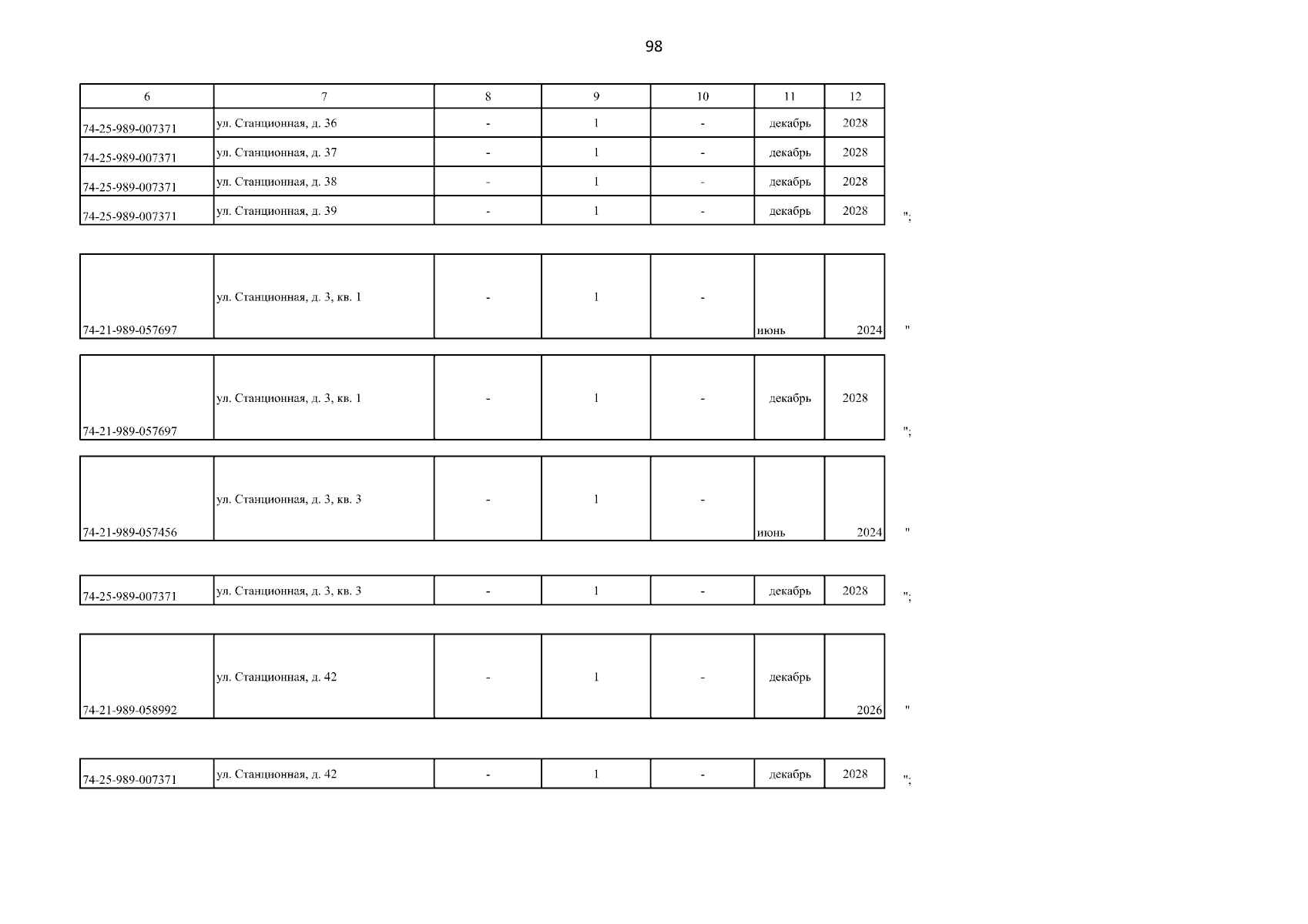 98

| 6 | 7 | 8 | 9 | 10 | 11 | 12 |
|---|---|---|---|---|---|---|
| 74-25-989-007371 | ул. Станционная, д. 36 | - | 1 | - | декабрь | 2028 |
| 74-25-989-007371 | ул. Станционная, д. 37 | - | 1 | - | декабрь | 2028 |
| 74-25-989-007371 | ул. Станционная, д. 38 | - | 1 | - | декабрь | 2028 |
| 74-25-989-007371 | ул. Станционная, д. 39 | - | 1 | - | декабрь | 2028 |

";

| 74-21-989-057697 | ул. Станционная, д. 3, кв. 1 | - | 1 | - | июнь | 2024 |
|---|---|---|---|---|---|---|

"

| 74-21-989-057697 | ул. Станционная, д. 3, кв. 1 | - | 1 | - | декабрь | 2028 |
|---|---|---|---|---|---|---|

";

| 74-21-989-057456 | ул. Станционная, д. 3, кв. 3 | - | 1 | - | июнь | 2024 |
|---|---|---|---|---|---|---|

"

| 74-25-989-007371 | ул. Станционная, д. 3, кв. 3 | - | 1 | - | декабрь | 2028 |
|---|---|---|---|---|---|---|

";

| 74-21-989-058992 | ул. Станционная, д. 42 | - | 1 | - | декабрь | 2026 |
|---|---|---|---|---|---|---|

"

| 74-25-989-007371 | ул. Станционная, д. 42 | - | 1 | - | декабрь | 2028 |
|---|---|---|---|---|---|---|

";